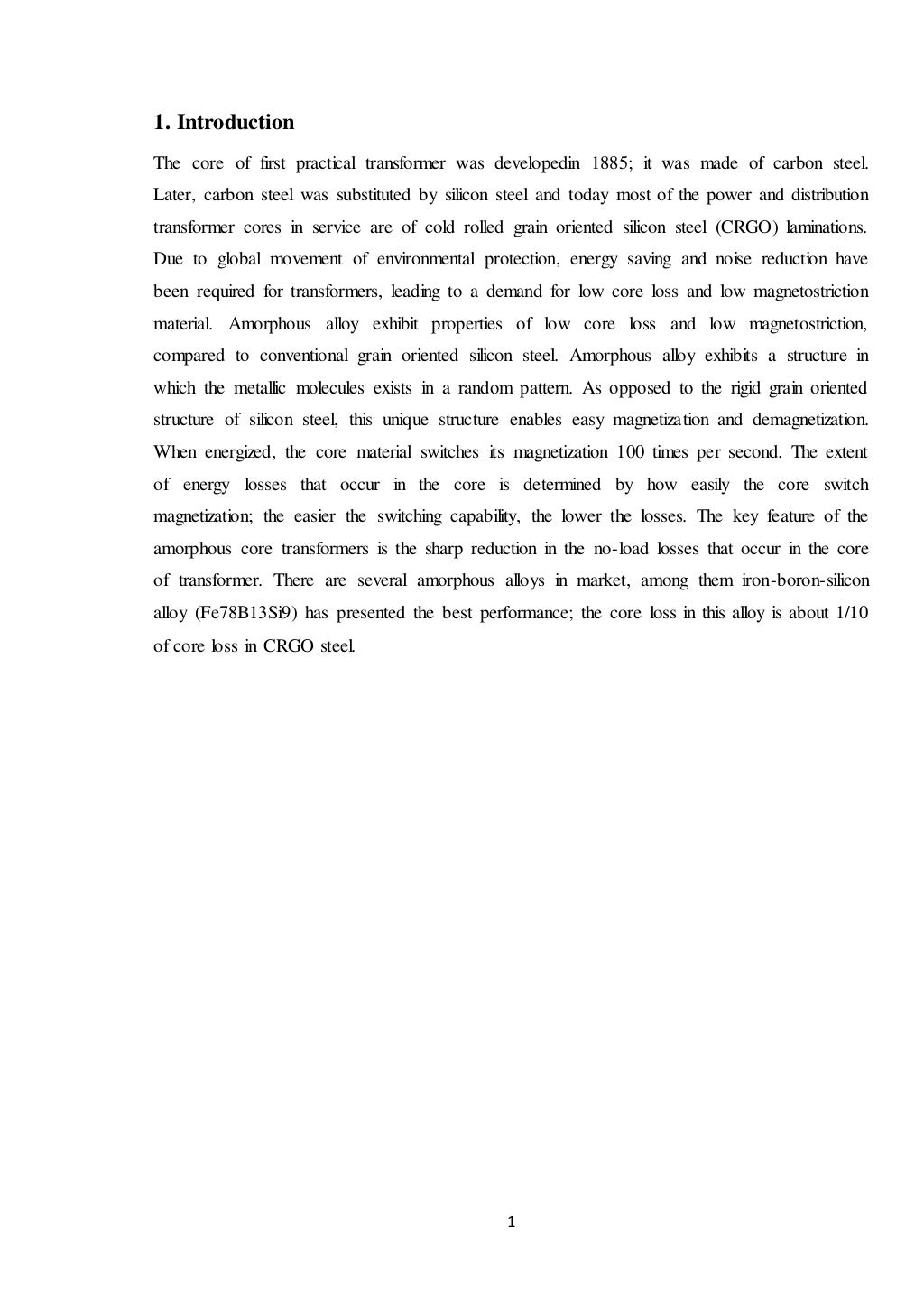 1. Introduction

The core of first practical transformer was developedin 1885; it was made of carbon steel. Later, carbon steel was substituted by silicon steel and today most of the power and distribution transformer cores in service are of cold rolled grain oriented silicon steel (CRGO) laminations. Due to global movement of environmental protection, energy saving and noise reduction have been required for transformers, leading to a demand for low core loss and low magnetostriction material. Amorphous alloy exhibit properties of low core loss and low magnetostriction, compared to conventional grain oriented silicon steel. Amorphous alloy exhibits a structure in which the metallic molecules exists in a random pattern. As opposed to the rigid grain oriented structure of silicon steel, this unique structure enables easy magnetization and demagnetization. When energized, the core material switches its magnetization 100 times per second. The extent of energy losses that occur in the core is determined by how easily the core switch magnetization; the easier the switching capability, the lower the losses. The key feature of the amorphous core transformers is the sharp reduction in the no-load losses that occur in the core of transformer. There are several amorphous alloys in market, among them iron-boron-silicon alloy (Fe78B13Si9) has presented the best performance; the core loss in this alloy is about 1/10 of core loss in CRGO steel.

1